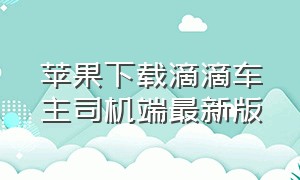 苹果下载滴滴车主司机端最新版